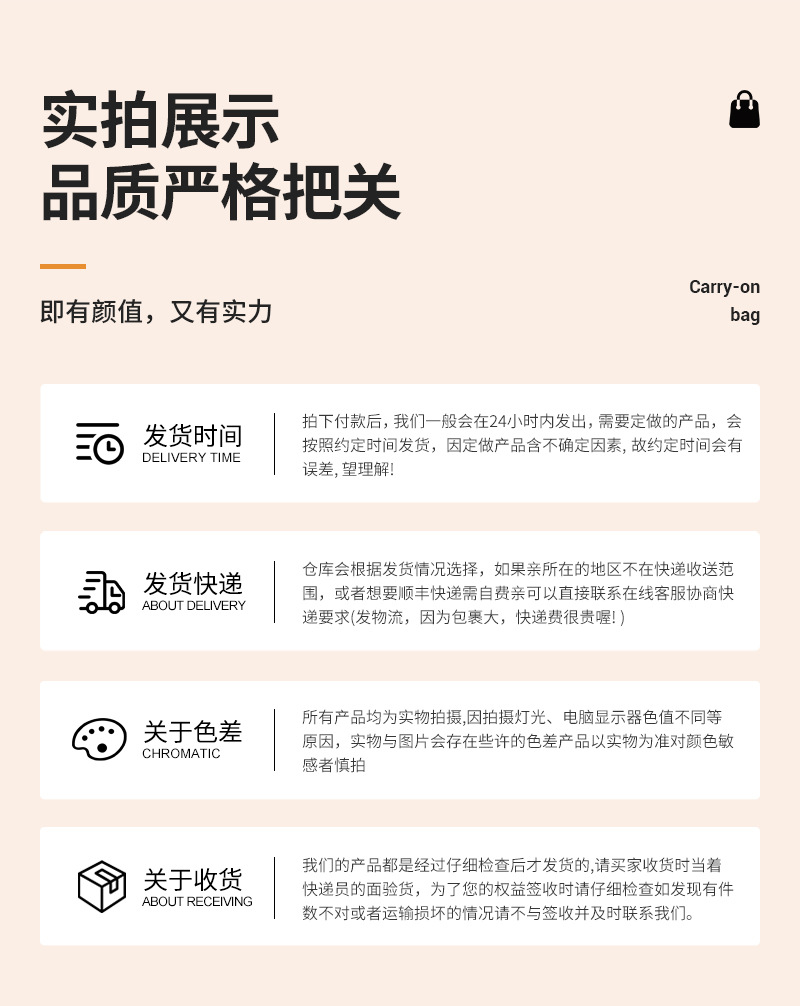 实拍展示
品质严格把关

即有颜值，又有实力

Carry-on
bag

发货时间
DELIVERY TIME

拍下付款后，我们一般会在24小时内发出，需要定做的产品，会按照约定时间发货，因定做产品含不确定因素，故约定时间会有误差，望理解！

发货快递
ABOUT DELIVERY

仓库会根据发货情况选择，如果亲所在的地区不在快递收送范围，或者想要顺丰快递需自费亲可以直接联系在线客服协商快递要求(发物流，因为包裹大，快递费很贵喔！)

关于色差
CHROMATIC

所有产品均为实物拍摄,因拍摄灯光、电脑显示器色值不同等原因，实物与图片会存在些许的色差产品以实物为准对颜色敏感者慎拍

关于收货
ABOUT RECEIVING

我们的产品都是经过仔细检查后才发货的,请买家收货时当着快递员的面验货，为了您的权益签收时请仔细检查如发现有件数不对或者运输损坏的情况请不与签收并及时联系我们。